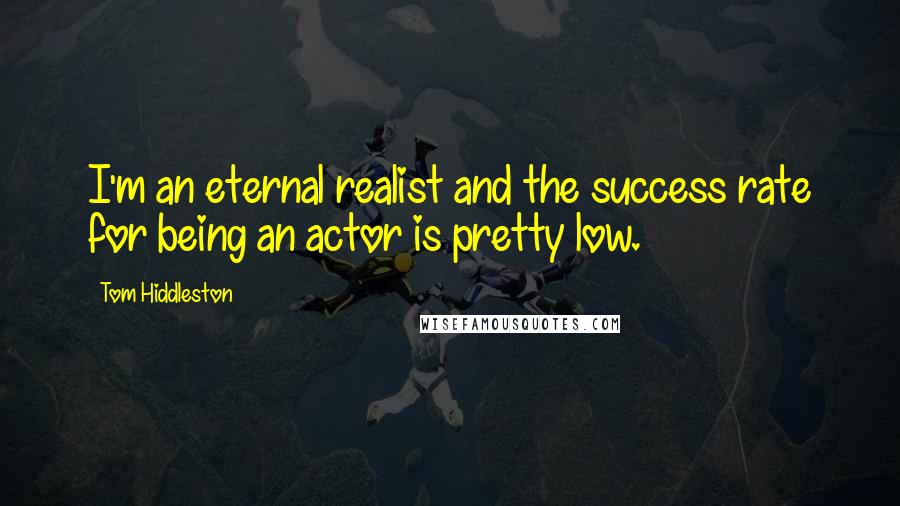 I'm an eternal realist and the success rate for being an actor is pretty low.

Tom Hiddleston

WISEFAMOUSQUOTES.COM